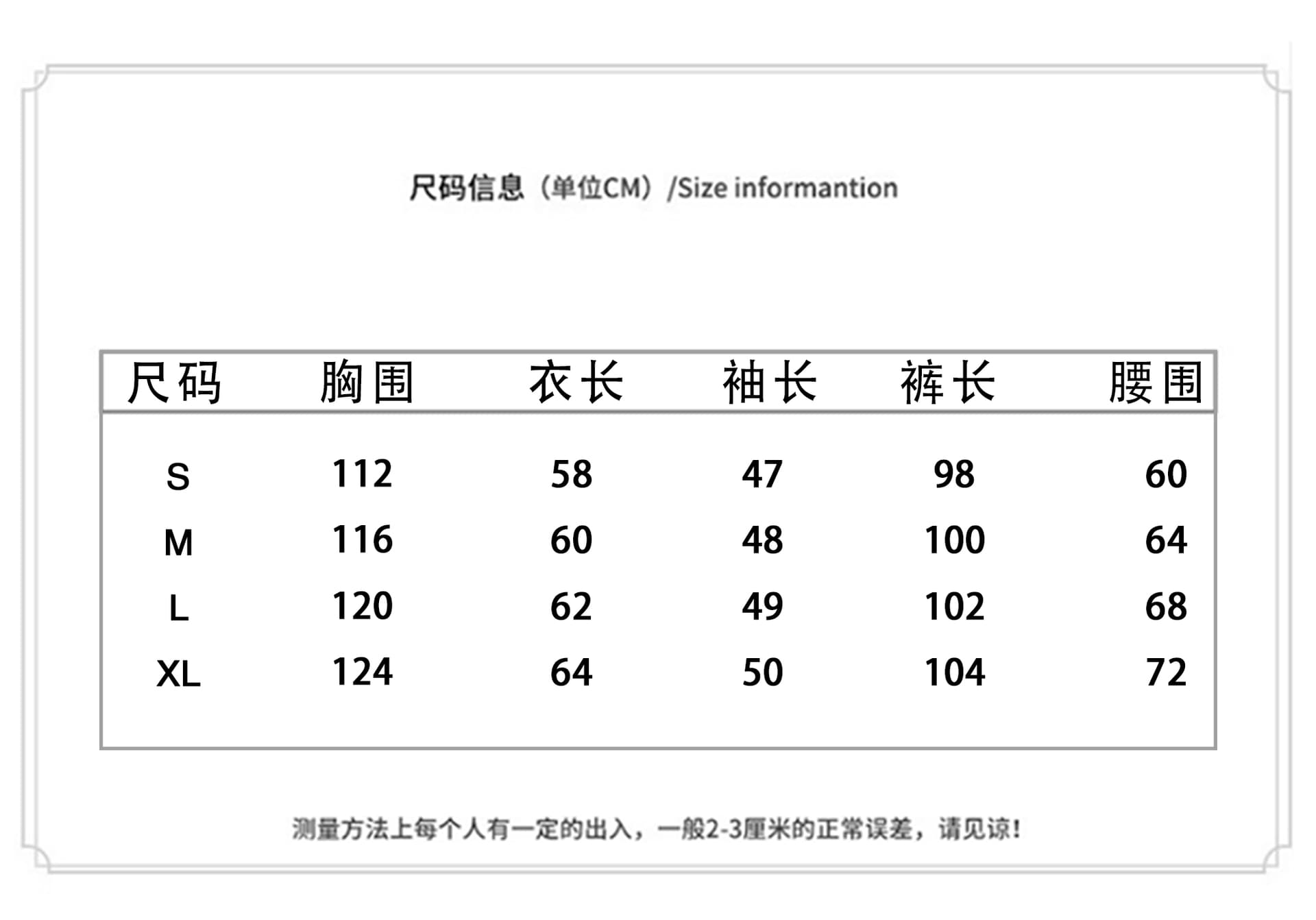 尺码信息（单位CM）/Size informantion

| 尺码 | 胸围 | 衣长 | 袖长 | 裤长 | 腰围 |
|---|---|---|---|---|---|
| S | 112 | 58 | 47 | 98 | 60 |
| M | 116 | 60 | 48 | 100 | 64 |
| L | 120 | 62 | 49 | 102 | 68 |
| XL | 124 | 64 | 50 | 104 | 72 |

测量方法上每个人有一定的出入，一般2-3厘米的正常误差，请见谅！